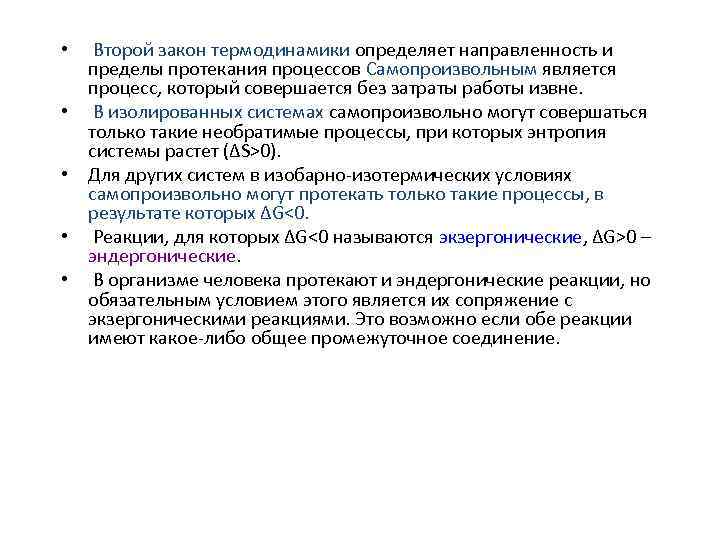 • Второй закон термодинамики определяет направленность и пределы протекания процессов Самопроизвольным является процесс, который совершается без затраты работы извне.

• В изолированных системах самопроизвольно могут совершаться только такие необратимые процессы, при которых энтропия системы растет ($\Delta S>0$).

• Для других систем в изобарно-изотермических условиях самопроизвольно могут протекать только такие процессы, в результате которых $\Delta G<0$.

• Реакции, для которых $\Delta G<0$ называются экзергонические, $\Delta G>0$ – эндергонические.

• В организме человека протекают и эндергонические реакции, но обязательным условием этого является их сопряжение с экзергоническими реакциями. Это возможно если обе реакции имеют какое-либо общее промежуточное соединение.